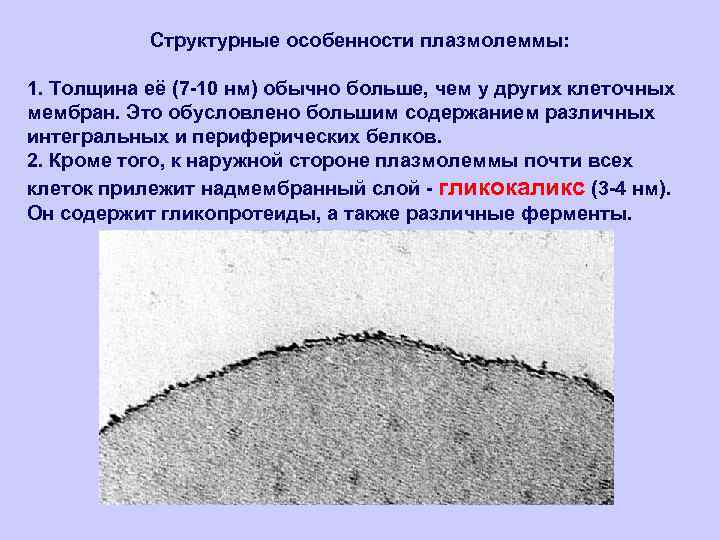 Структурные особенности плазмолеммы:

1. Толщина её (7-10 нм) обычно больше, чем у других клеточных мембран. Это обусловлено большим содержанием различных интегральных и периферических белков.
2. Кроме того, к наружной стороне плазмолеммы почти всех клеток прилежит надмембранный слой - гликокаликс (3-4 нм). Он содержит гликопротеиды, а также различные ферменты.